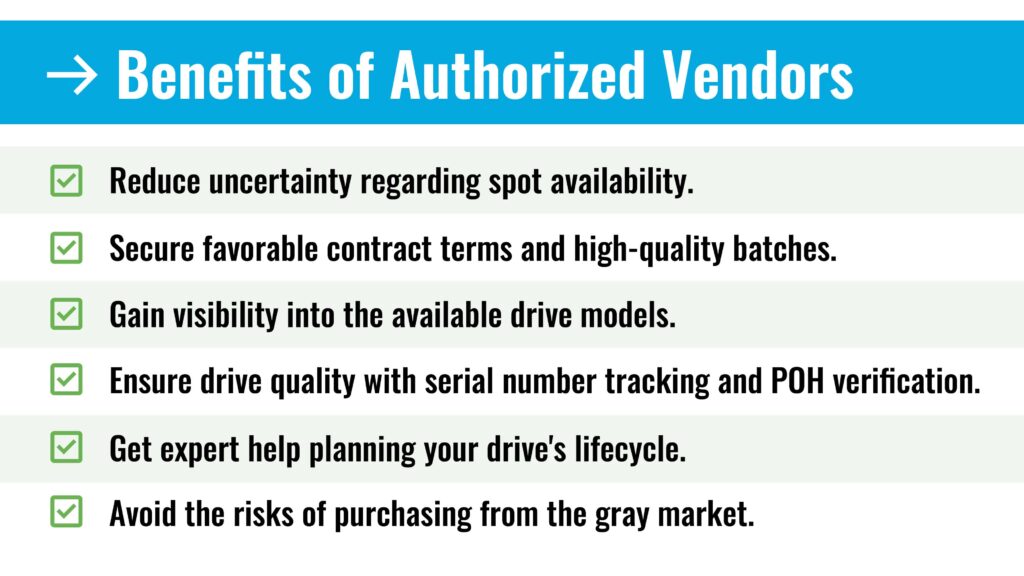 → Benefits of Authorized Vendors

☑ Reduce uncertainty regarding spot availability.

☑ Secure favorable contract terms and high-quality batches.

☑ Gain visibility into the available drive models.

☑ Ensure drive quality with serial number tracking and POH verification.

☑ Get expert help planning your drive's lifecycle.

☑ Avoid the risks of purchasing from the gray market.